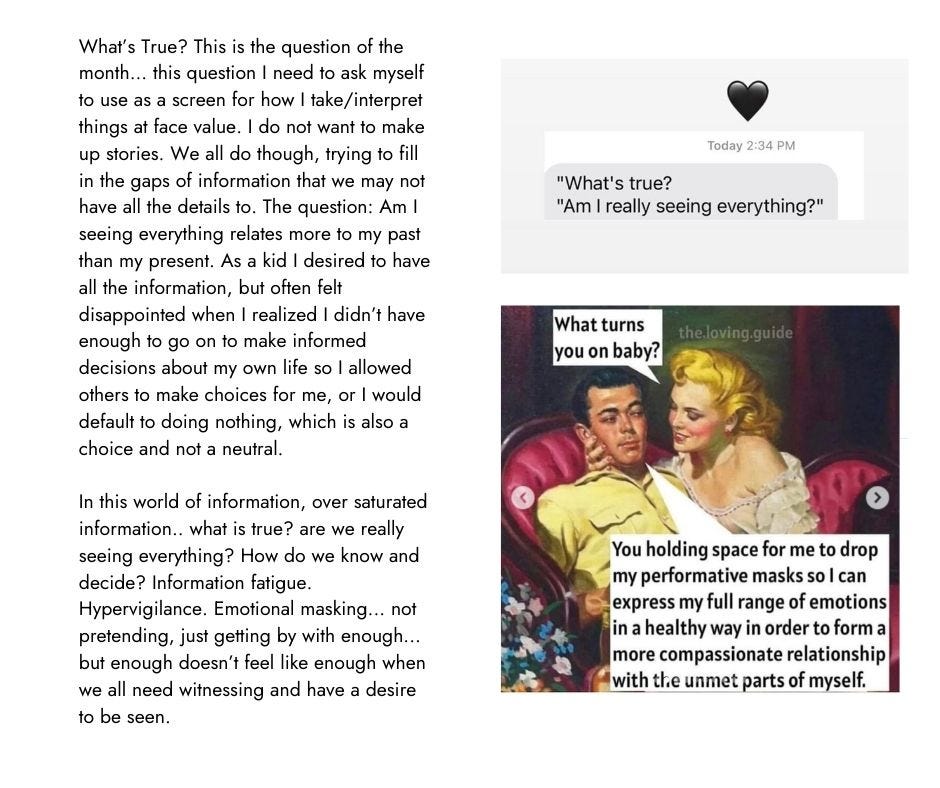 What's True? This is the question of the month... this question I need to ask myself to use as a screen for how I take/interpret things at face value. I do not want to make up stories. We all do though, trying to fill in the gaps of information that we may not have all the details to. The question: Am I seeing everything relates more to my past than my present. As a kid I desired to have all the information, but often felt disappointed when I realized I didn't have enough to go on to make informed decisions about my own life so I allowed others to make choices for me, or I would default to doing nothing, which is also a choice and not a neutral.

In this world of information, over saturated information.. what is true? are we really seeing everything? How do we know and decide? Information fatigue. Hypervigilance. Emotional masking... not pretending, just getting by with enough... but enough doesn't feel like enough when we all need witnessing and have a desire to be seen.

Today 2:34 PM

"What's true?
"Am I really seeing everything?"

What turns you on baby?

the.loving.guide

You holding space for me to drop my performative masks so I can express my full range of emotions in a healthy way in order to form a more compassionate relationship with the unmet parts of myself.